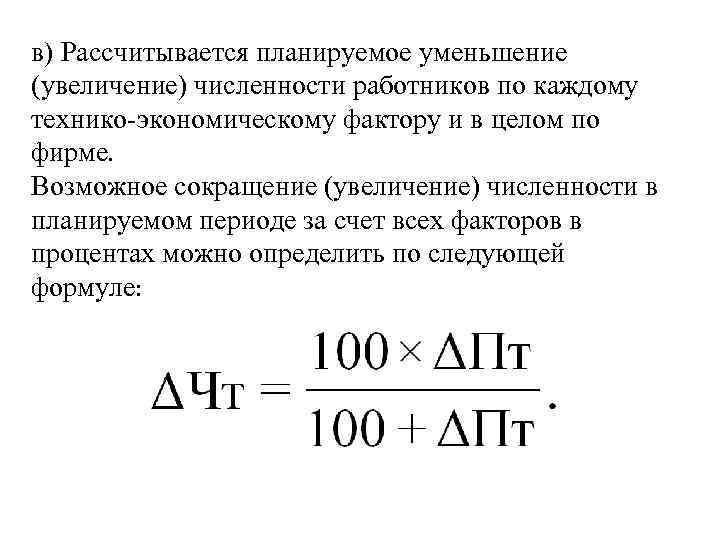 в) Рассчитывается планируемое уменьшение (увеличение) численности работников по каждому технико-экономическому фактору и в целом по фирме.
Возможное сокращение (увеличение) численности в планируемом периоде за счет всех факторов в процентах можно определить по следующей формуле:

$\Delta Чт = \frac{100 \times \Delta Пт}{100 + \Delta Пт}.$